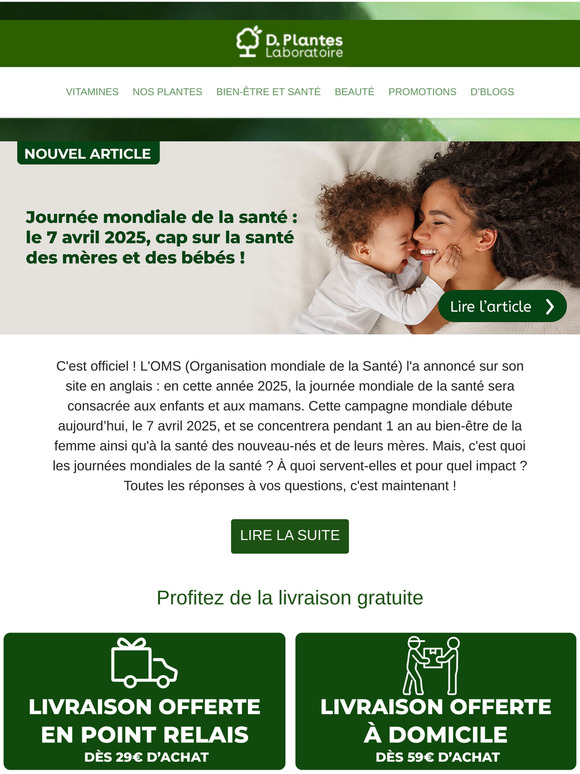 D. Plantes
Laboratoire

VITAMINES NOS PLANTES BIEN-ÊTRE ET SANTÉ BEAUTÉ PROMOTIONS D'BLOGS

NOUVEL ARTICLE

Journée mondiale de la santé : le 7 avril 2025, cap sur la santé des mères et des bébés !

Lire l'article

C'est officiel ! L'OMS (Organisation mondiale de la Santé) l'a annoncé sur son site en anglais : en cette année 2025, la journée mondiale de la santé sera consacrée aux enfants et aux mamans. Cette campagne mondiale débute aujourd'hui, le 7 avril 2025, et se concentrera pendant 1 an au bien-être de la femme ainsi qu'à la santé des nouveau-nés et de leurs mères. Mais, c'est quoi les journées mondiales de la santé ? À quoi servent-elles et pour quel impact ? Toutes les réponses à vos questions, c'est maintenant !

LIRE LA SUITE

Profitez de la livraison gratuite

LIVRAISON OFFERTE EN POINT RELAIS
DÈS 29€ D'ACHAT

LIVRAISON OFFERTE À DOMICILE
DÈS 59€ D'ACHAT